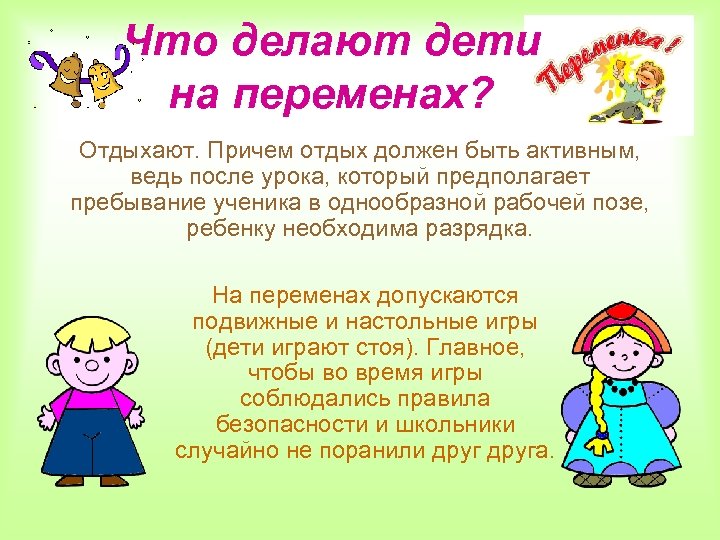 Что делают дети на переменах?

Переменка!

Отдыхают. Причем отдых должен быть активным, ведь после урока, который предполагает пребывание ученика в однообразной рабочей позе, ребенку необходима разрядка.

На переменах допускаются подвижные и настольные игры (дети играют стоя). Главное, чтобы во время игры соблюдались правила безопасности и школьники случайно не поранили друг друга.